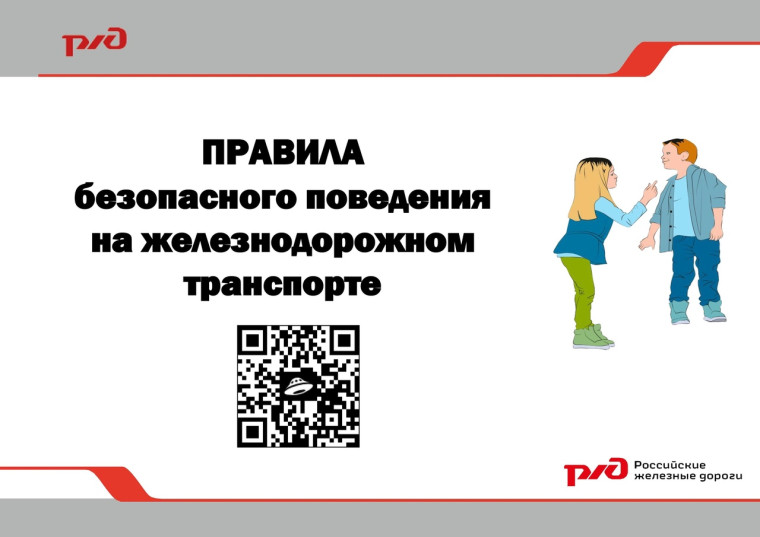 РЖД

ПРАВИЛА
безопасного поведения
на железнодорожном
транспорте

РЖД Российские железные дороги